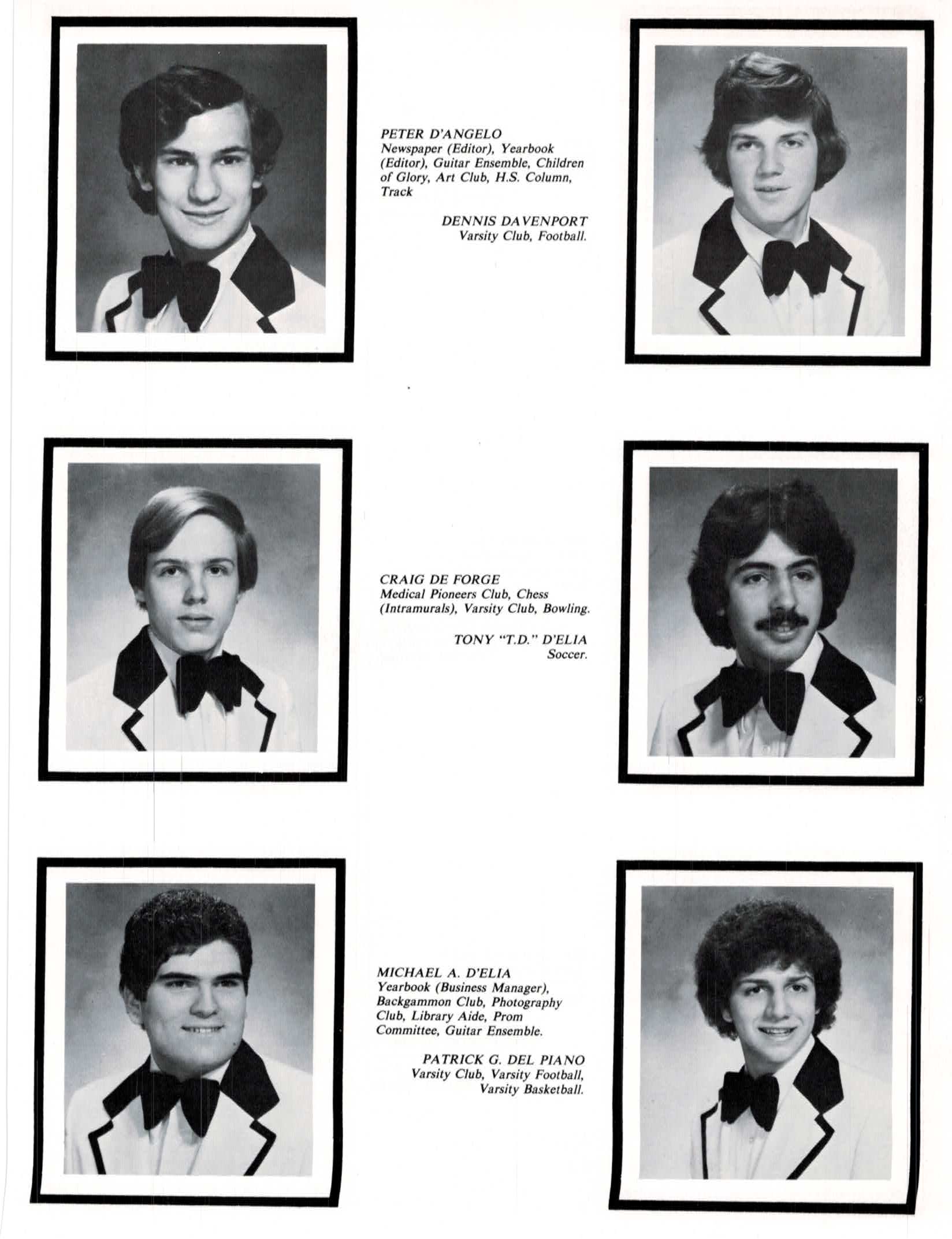 PETER D'ANGELO
Newspaper (Editor), Yearbook (Editor), Guitar Ensemble, Children of Glory, Art Club, H.S. Column, Track

DENNIS DAVENPORT
Varsity Club, Football.

CRAIG DE FORGE
Medical Pioneers Club, Chess (Intramurals), Varsity Club, Bowling.

TONY "T.D." D'ELIA
Soccer.

MICHAEL A. D'ELIA
Yearbook (Business Manager), Backgammon Club, Photography Club, Library Aide, Prom Committee, Guitar Ensemble.

PATRICK G. DEL PIANO
Varsity Club, Varsity Football, Varsity Basketball.